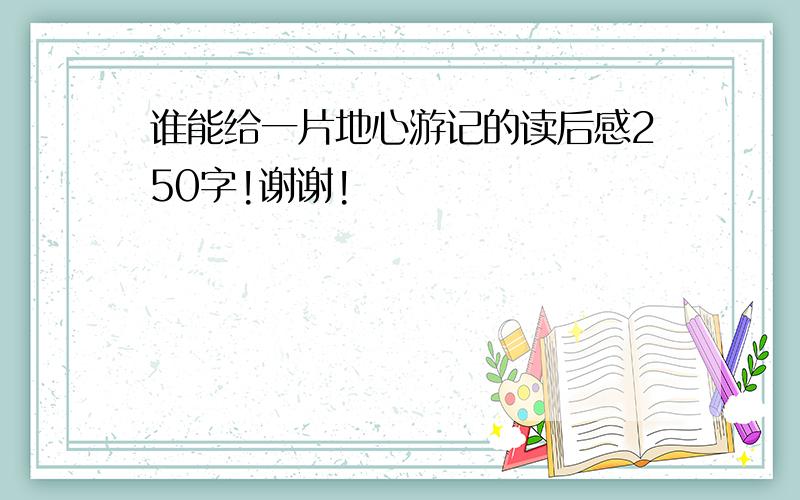 谁能给一片地心游记的读后感250字!谢谢!